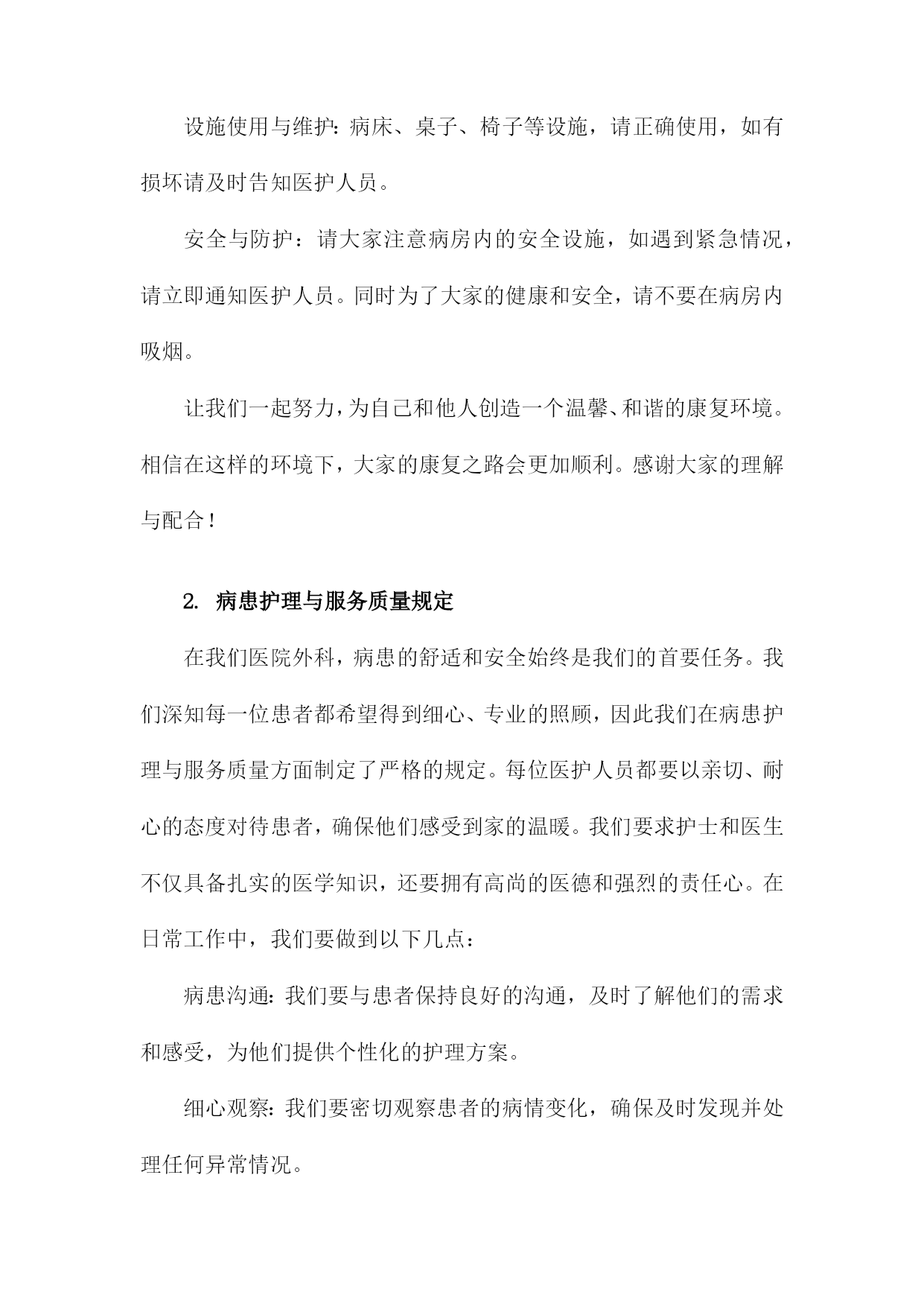 设施使用与维护：病床、桌子、椅子等设施，请正确使用，如有损坏请及时告知医护人员。

安全与防护：请大家注意病房内的安全设施，如遇到紧急情况，请立即通知医护人员。同时为了大家的健康和安全，请不要在病房内吸烟。

让我们一起努力，为自己和他人创造一个温馨、和谐的康复环境。相信在这样的环境下，大家的康复之路会更加顺利。感谢大家的理解与配合！

2. 病患护理与服务质量规定

在我们医院外科，病患的舒适和安全始终是我们的首要任务。我们深知每一位患者都希望得到细心、专业的照顾，因此我们在病患护理与服务质量方面制定了严格的规定。每位医护人员都要以亲切、耐心的态度对待患者，确保他们感受到家的温暖。我们要求护士和医生不仅具备扎实的医学知识，还要拥有高尚的医德和强烈的责任心。在日常工作中，我们要做到以下几点：

病患沟通：我们要与患者保持良好的沟通，及时了解他们的需求和感受，为他们提供个性化的护理方案。

细心观察：我们要密切观察患者的病情变化，确保及时发现并处理任何异常情况。